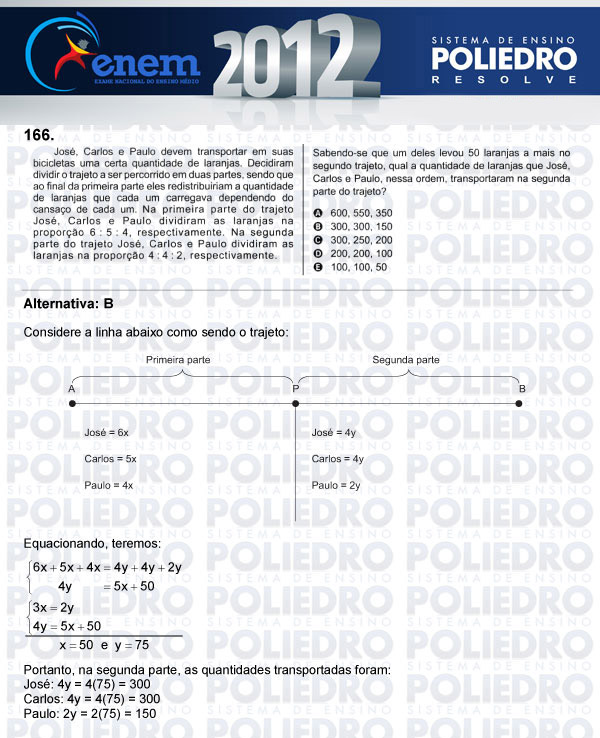 enem
EXAME NACIONAL DO ENSINO MÉDIO
2012
SISTEMA DE ENSINO
POLIEDRO
RESOLVE

166.

José, Carlos e Paulo devem transportar em suas bicicletas uma certa quantidade de laranjas. Decidiram dividir o trajeto a ser percorrido em duas partes, sendo que ao final da primeira parte eles redistribuiriam a quantidade de laranjas que cada um carregava dependendo do cansaço de cada um. Na primeira parte do trajeto José, Carlos e Paulo dividiram as laranjas na proporção 6 : 5 : 4, respectivamente. Na segunda parte do trajeto José, Carlos e Paulo dividiram as laranjas na proporção 4 : 4 : 2, respectivamente.

Sabendo-se que um deles levou 50 laranjas a mais no segundo trajeto, qual a quantidade de laranjas que José, Carlos e Paulo, nessa ordem, transportaram na segunda parte do trajeto?

A 600, 550, 350
B 300, 300, 150
C 300, 250, 200
D 200, 200, 100
E 100, 100, 50

Alternativa: B

Considere a linha abaixo como sendo o trajeto:

Primeira parte
Segunda parte
A
P
B

José = 6x
Carlos = 5x
Paulo = 4x

José = 4y
Carlos = 4y
Paulo = 2y

Equacionando, teremos:

$\begin{cases} 6x + 5x + 4x = 4y + 4y + 2y \\ 4y = 5x + 50 \end{cases}$

$\begin{cases} 3x = 2y \\ 4y = 5x + 50 \end{cases}$

$x = 50$ e $y = 75$

Portanto, na segunda parte, as quantidades transportadas foram:
José: 4y = 4(75) = 300
Carlos: 4y = 4(75) = 300
Paulo: 2y = 2(75) = 150